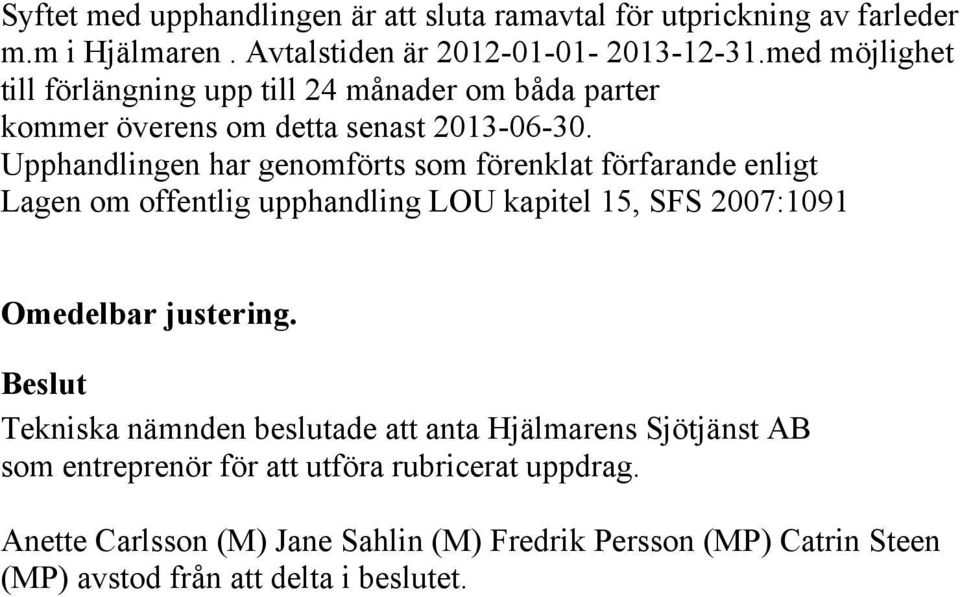 Syftet med upphandlingen är att sluta ramavtal för utprickning av farleder m.m i Hjälmaren . Avtalstiden är 2012-01-01- 2013-12-31.med möjlighet till förlängning upp till 24 månader om båda parter kommer överens om detta senast 2013-06-30.
Upphandlingen har genomförts som förenklat förfarande enligt Lagen om offentlig upphandling LOU kapitel 15, SFS 2007:1091

Omedelbar justering.

Beslut

Tekniska nämnden beslutade att anta Hjälmarens Sjötjänst AB som entreprenör för att utföra rubricerat uppdrag.

Anette Carlsson (M) Jane Sahlin (M) Fredrik Persson (MP) Catrin Steen (MP) avstod från att delta i beslutet.